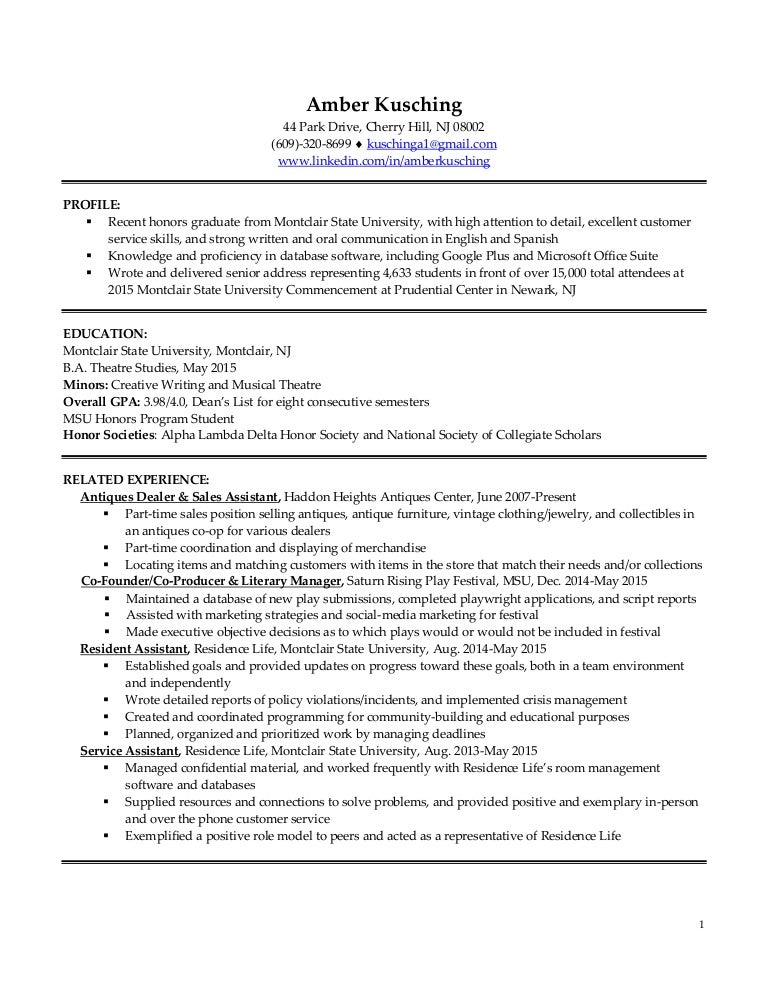 Amber Kusching
44 Park Drive, Cherry Hill, NJ 08002
(609)-320-8699 ♦ kuschinga1@gmail.com
www.linkedin.com/in/amberkusching

PROFILE:
▪ Recent honors graduate from Montclair State University, with high attention to detail, excellent customer service skills, and strong written and oral communication in English and Spanish
▪ Knowledge and proficiency in database software, including Google Plus and Microsoft Office Suite
▪ Wrote and delivered senior address representing 4,633 students in front of over 15,000 total attendees at 2015 Montclair State University Commencement at Prudential Center in Newark, NJ

EDUCATION:
Montclair State University, Montclair, NJ
B.A. Theatre Studies, May 2015
Minors: Creative Writing and Musical Theatre
Overall GPA: 3.98/4.0, Dean's List for eight consecutive semesters
MSU Honors Program Student
Honor Societies: Alpha Lambda Delta Honor Society and National Society of Collegiate Scholars

RELATED EXPERIENCE:
Antiques Dealer & Sales Assistant, Haddon Heights Antiques Center, June 2007-Present
▪ Part-time sales position selling antiques, antique furniture, vintage clothing/jewelry, and collectibles in an antiques co-op for various dealers
▪ Part-time coordination and displaying of merchandise
▪ Locating items and matching customers with items in the store that match their needs and/or collections
Co-Founder/Co-Producer & Literary Manager, Saturn Rising Play Festival, MSU, Dec. 2014-May 2015
▪ Maintained a database of new play submissions, completed playwright applications, and script reports
▪ Assisted with marketing strategies and social-media marketing for festival
▪ Made executive objective decisions as to which plays would or would not be included in festival
Resident Assistant, Residence Life, Montclair State University, Aug. 2014-May 2015
▪ Established goals and provided updates on progress toward these goals, both in a team environment and independently
▪ Wrote detailed reports of policy violations/incidents, and implemented crisis management
▪ Created and coordinated programming for community-building and educational purposes
▪ Planned, organized and prioritized work by managing deadlines
Service Assistant, Residence Life, Montclair State University, Aug. 2013-May 2015
▪ Managed confidential material, and worked frequently with Residence Life's room management software and databases
▪ Supplied resources and connections to solve problems, and provided positive and exemplary in-person and over the phone customer service
▪ Exemplified a positive role model to peers and acted as a representative of Residence Life

1